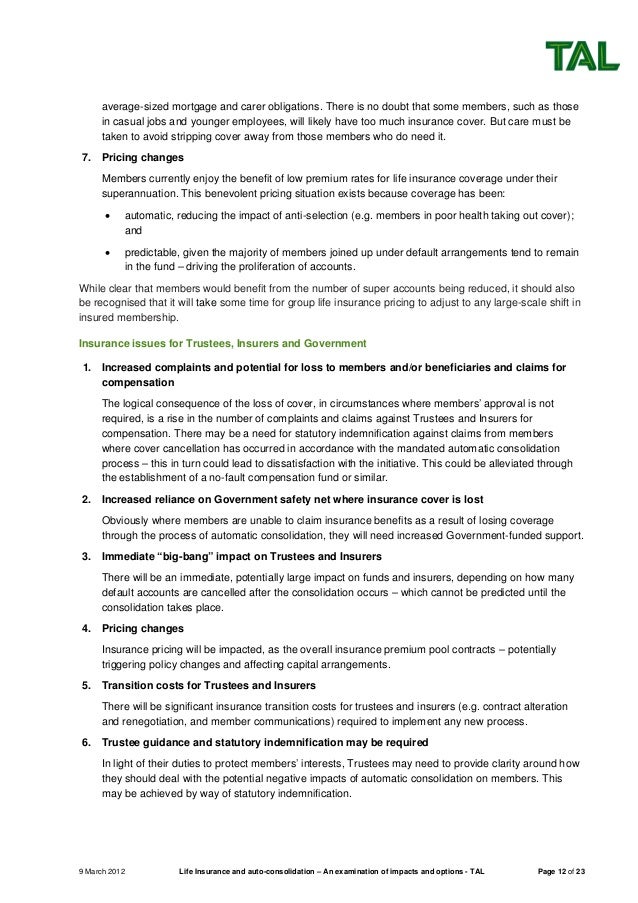 TAL

average-sized mortgage and carer obligations. There is no doubt that some members, such as those in casual jobs and younger employees, will likely have too much insurance cover. But care must be taken to avoid stripping cover away from those members who do need it.

7. Pricing changes

Members currently enjoy the benefit of low premium rates for life insurance coverage under their superannuation. This benevolent pricing situation exists because coverage has been:

• automatic, reducing the impact of anti-selection (e.g. members in poor health taking out cover); and

• predictable, given the majority of members joined up under default arrangements tend to remain in the fund – driving the proliferation of accounts.

While clear that members would benefit from the number of super accounts being reduced, it should also be recognised that it will take some time for group life insurance pricing to adjust to any large-scale shift in insured membership.

Insurance issues for Trustees, Insurers and Government

1. Increased complaints and potential for loss to members and/or beneficiaries and claims for compensation

The logical consequence of the loss of cover, in circumstances where members' approval is not required, is a rise in the number of complaints and claims against Trustees and Insurers for compensation. There may be a need for statutory indemnification against claims from members where cover cancellation has occurred in accordance with the mandated automatic consolidation process – this in turn could lead to dissatisfaction with the initiative. This could be alleviated through the establishment of a no-fault compensation fund or similar.

2. Increased reliance on Government safety net where insurance cover is lost

Obviously where members are unable to claim insurance benefits as a result of losing coverage through the process of automatic consolidation, they will need increased Government-funded support.

3. Immediate "big-bang" impact on Trustees and Insurers

There will be an immediate, potentially large impact on funds and insurers, depending on how many default accounts are cancelled after the consolidation occurs – which cannot be predicted until the consolidation takes place.

4. Pricing changes

Insurance pricing will be impacted, as the overall insurance premium pool contracts – potentially triggering policy changes and affecting capital arrangements.

5. Transition costs for Trustees and Insurers

There will be significant insurance transition costs for trustees and insurers (e.g. contract alteration and renegotiation, and member communications) required to implement any new process.

6. Trustee guidance and statutory indemnification may be required

In light of their duties to protect members' interests, Trustees may need to provide clarity around how they should deal with the potential negative impacts of automatic consolidation on members. This may be achieved by way of statutory indemnification.

9 March 2012 Life Insurance and auto-consolidation – An examination of impacts and options - TAL Page 12 of 23